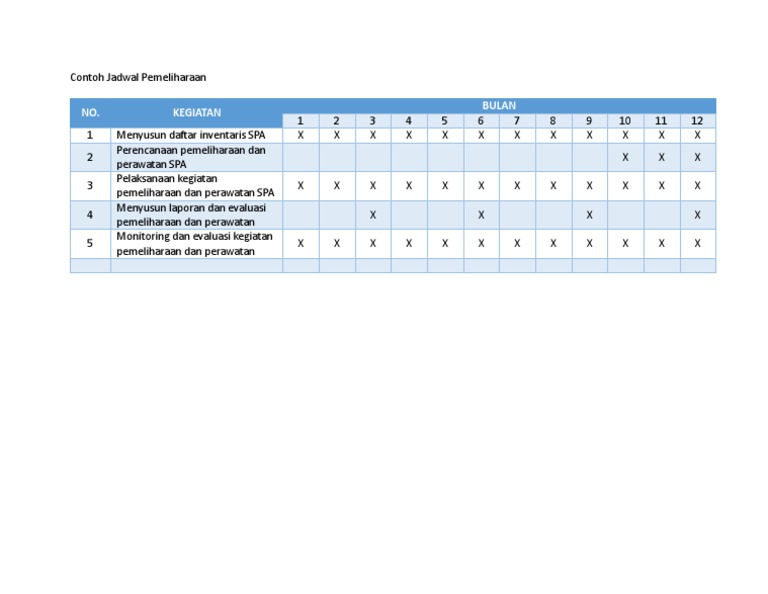 Contoh Jadwal Pemeliharaan

| NO. | KEGIATAN | BULAN |  |  |  |  |  |  |  |  |  |  |  |
|---|---|---|---|---|---|---|---|---|---|---|---|---|---|
|  |  | 1 | 2 | 3 | 4 | 5 | 6 | 7 | 8 | 9 | 10 | 11 | 12 |
| 1 | Menyusun daftar inventaris SPA | X | X | X | X | X | X | X | X | X | X | X | X |
| 2 | Perencanaan pemeliharaan dan perawatan SPA |  |  |  |  |  |  |  |  |  | X | X | X |
| 3 | Pelaksanaan kegiatan pemeliharaan dan perawatan SPA | X | X | X | X | X | X | X | X | X | X | X | X |
| 4 | Menyusun laporan dan evaluasi pemeliharaan dan perawatan |  |  | X |  |  | X |  |  | X |  |  | X |
| 5 | Monitoring dan evaluasi kegiatan pemeliharaan dan perawatan | X | X | X | X | X | X | X | X | X | X | X | X |
|  |  |  |  |  |  |  |  |  |  |  |  |  |  |